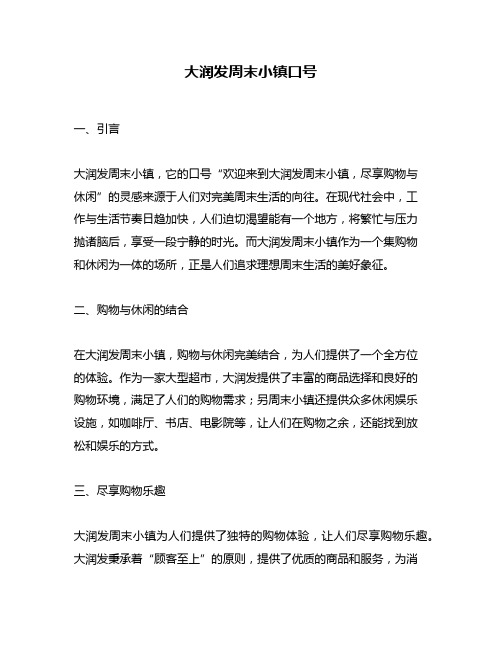 大润发周末小镇口号

一、引言

大润发周末小镇，它的口号“欢迎来到大润发周末小镇，尽享购物与休闲”的灵感来源于人们对完美周末生活的向往。在现代社会中，工作与生活节奏日趋加快，人们迫切渴望能有一个地方，将繁忙与压力抛诸脑后，享受一段宁静的时光。而大润发周末小镇作为一个集购物和休闲为一体的场所，正是人们追求理想周末生活的美好象征。

二、购物与休闲的结合

在大润发周末小镇，购物与休闲完美结合，为人们提供了一个全方位的体验。作为一家大型超市，大润发提供了丰富的商品选择和良好的购物环境，满足了人们的购物需求；另周末小镇还提供众多休闲娱乐设施，如咖啡厅、书店、电影院等，让人们在购物之余，还能找到放松和娱乐的方式。

三、尽享购物乐趣

大润发周末小镇为人们提供了独特的购物体验，让人们尽享购物乐趣。大润发秉承着“顾客至上”的原则，提供了优质的商品和服务，为消